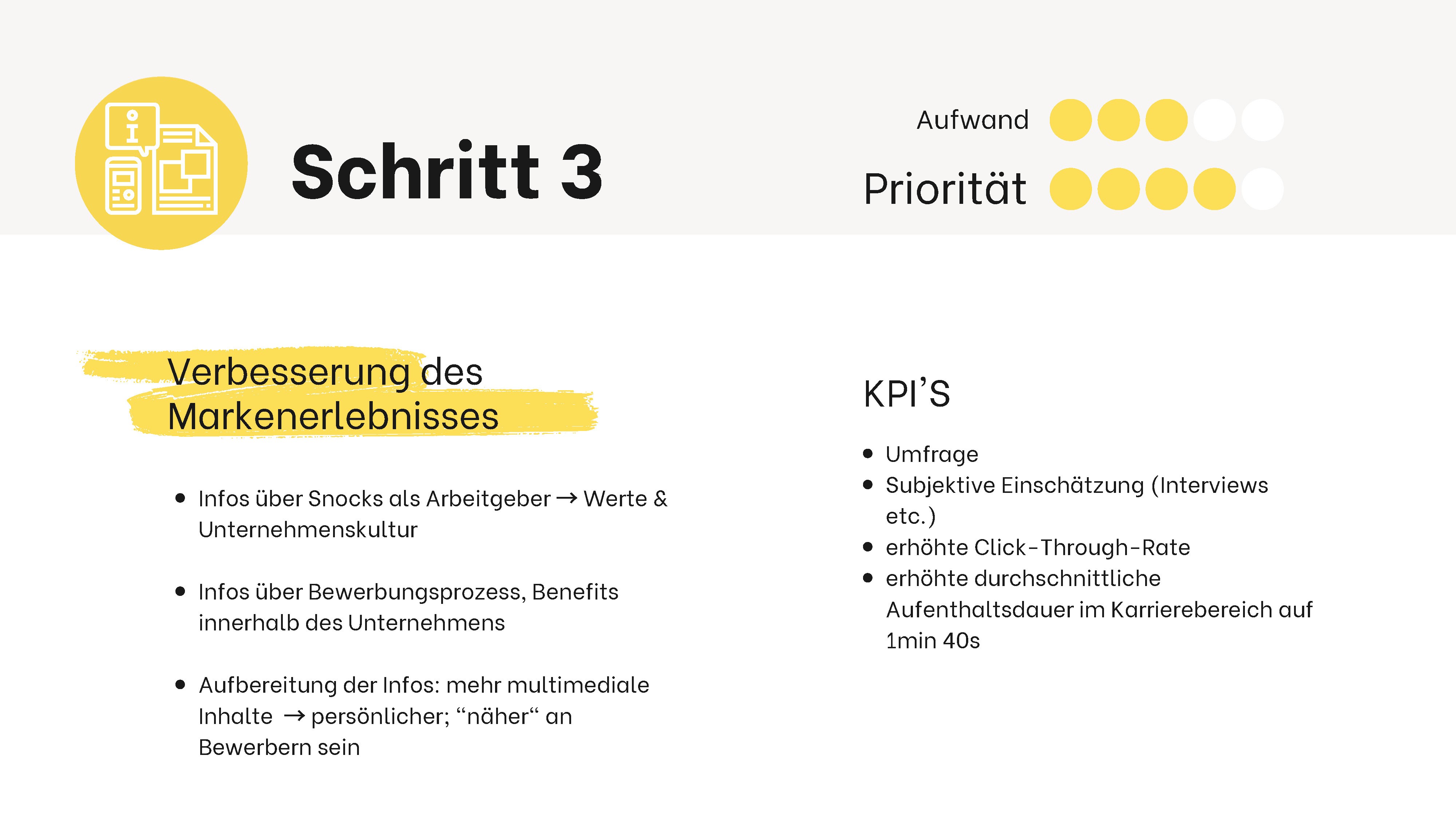 Schritt 3

Aufwand

Priorität

Verbesserung des Markenerlebnisses

- Infos über Snocks als Arbeitgeber → Werte & Unternehmenskultur

- Infos über Bewerbungsprozess, Benefits innerhalb des Unternehmens

- Aufbereitung der Infos: mehr multimediale Inhalte → persönlicher; “näher“ an Bewerbern sein

KPI’S

- Umfrage
- Subjektive Einschätzung (Interviews etc.)
- erhöhte Click-Through-Rate
- erhöhte durchschnittliche Aufenthaltsdauer im Karrierebereich auf 1min 40s